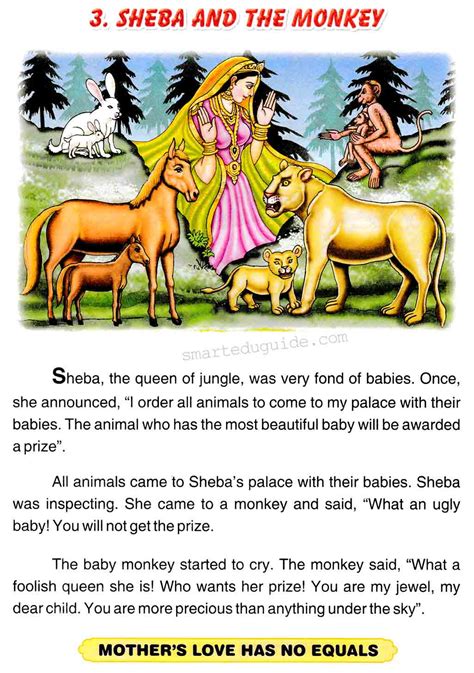 3. SHEBA AND THE MONKEY

Sheba, the queen of jungle, was very fond of babies. Once, she announced, "I order all animals to come to my palace with their babies. The animal who has the most beautiful baby will be awarded a prize".

All animals came to Sheba's palace with their babies. Sheba was inspecting. She came to a monkey and said, "What an ugly baby! You will not get the prize.

The baby monkey started to cry. The monkey said, "What a foolish queen she is! Who wants her prize! You are my jewel, my dear child. You are more precious than anything under the sky".

MOTHER'S LOVE HAS NO EQUALS

smarteduguide.com